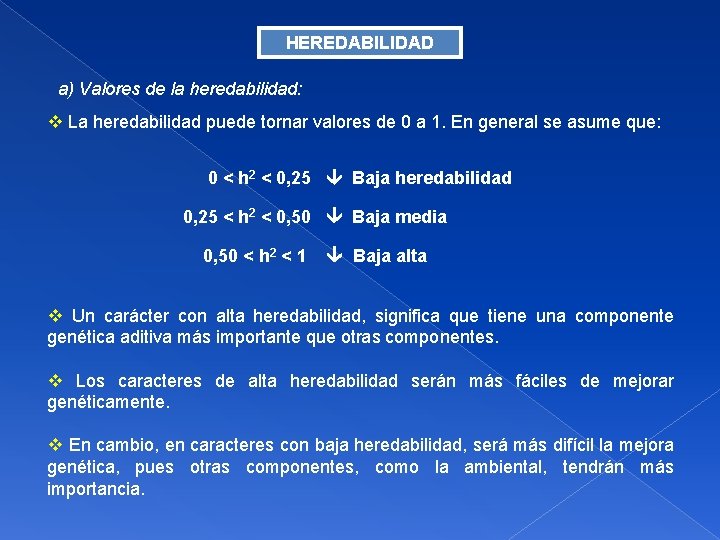 HEREDABILIDAD

a) Valores de la heredabilidad:

❖ La heredabilidad puede tornar valores de 0 a 1. En general se asume que:

$0 < h^2 < 0,25$ ↓ Baja heredabilidad

$0,25 < h^2 < 0,50$ ↓ Baja media

$0,50 < h^2 < 1$ ↓ Baja alta

❖ Un carácter con alta heredabilidad, significa que tiene una componente genética aditiva más importante que otras componentes.

❖ Los caracteres de alta heredabilidad serán más fáciles de mejorar genéticamente.

❖ En cambio, en caracteres con baja heredabilidad, será más difícil la mejora genética, pues otras componentes, como la ambiental, tendrán más importancia.